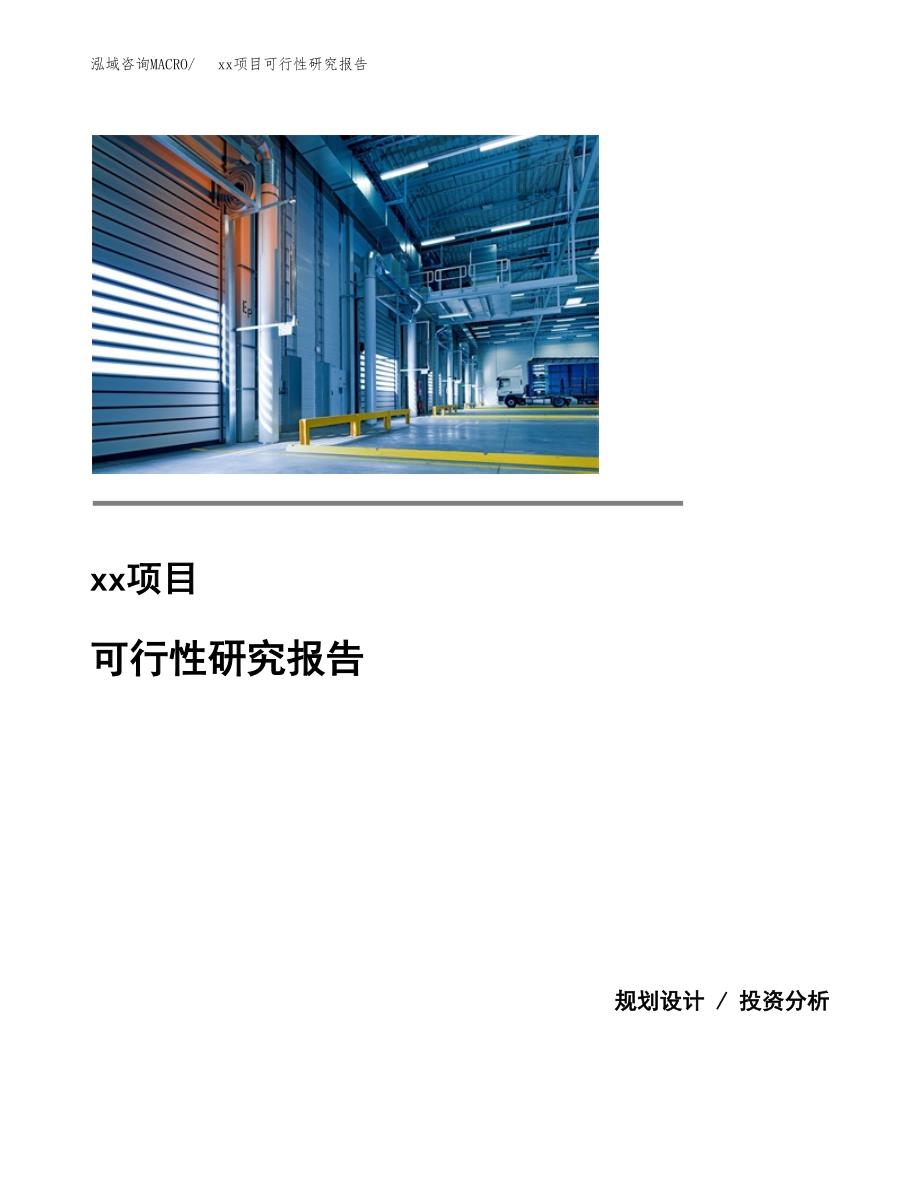 泓域咨询MACRO/　xx项目可行性研究报告

xx项目

可行性研究报告

规划设计 / 投资分析